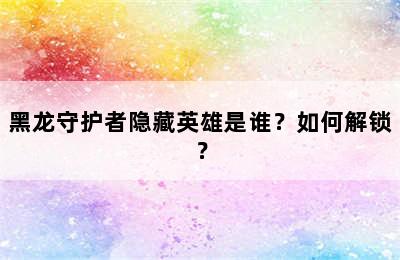 黑龙守护者隐藏英雄是谁？如何解锁？